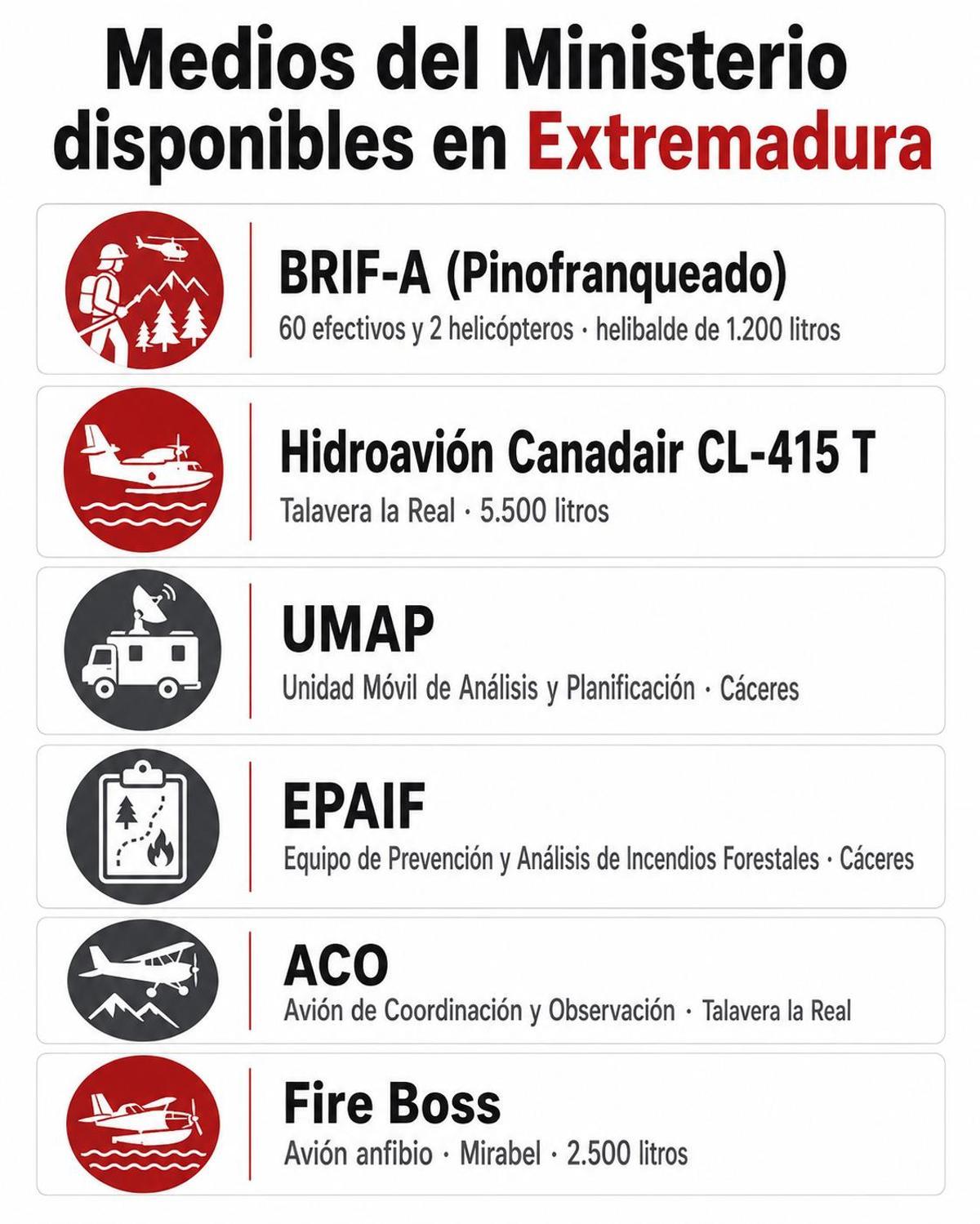 Medios del Ministerio disponibles en Extremadura

BRIF-A (Pinofranqueado)
60 efectivos y 2 helicópteros · helibalde de 1.200 litros

Hidroavión Canadair CL-415 T
Talavera la Real · 5.500 litros

UMAP
Unidad Móvil de Análisis y Planificación · Cáceres

EPAIF
Equipo de Prevención y Análisis de Incendios Forestales · Cáceres

ACO
Avión de Coordinación y Observación · Talavera la Real

Fire Boss
Avión anfibio · Mirabel · 2.500 litros